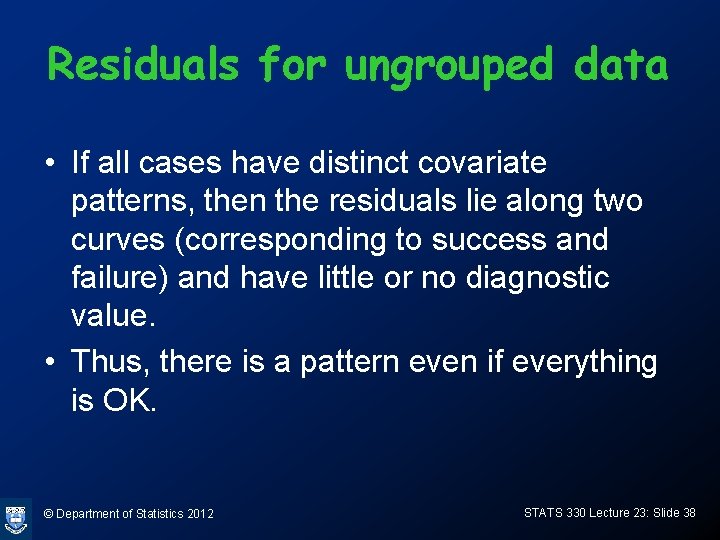 Residuals for ungrouped data

• If all cases have distinct covariate patterns, then the residuals lie along two curves (corresponding to success and failure) and have little or no diagnostic value.

• Thus, there is a pattern even if everything is OK.

© Department of Statistics 2012

STATS 330 Lecture 23: Slide 38